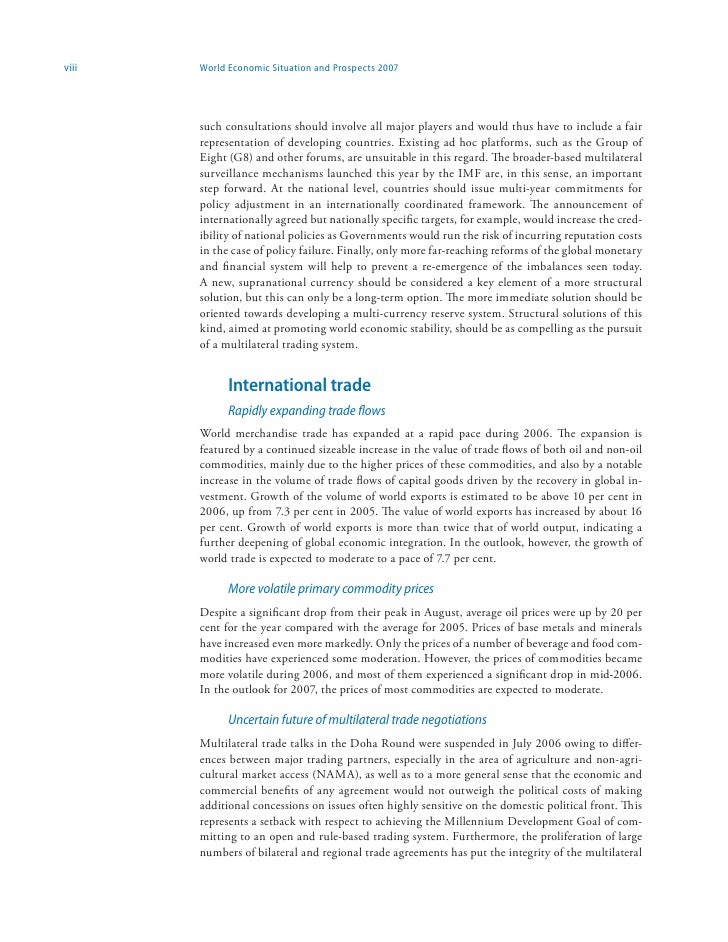 viii World Economic Situation and Prospects 2007

such consultations should involve all major players and would thus have to include a fair representation of developing countries. Existing ad hoc platforms, such as the Group of Eight (G8) and other forums, are unsuitable in this regard. The broader-based multilateral surveillance mechanisms launched this year by the IMF are, in this sense, an important step forward. At the national level, countries should issue multi-year commitments for policy adjustment in an internationally coordinated framework. The announcement of internationally agreed but nationally specific targets, for example, would increase the credibility of national policies as Governments would run the risk of incurring reputation costs in the case of policy failure. Finally, only more far-reaching reforms of the global monetary and financial system will help to prevent a re-emergence of the imbalances seen today. A new, supranational currency should be considered a key element of a more structural solution, but this can only be a long-term option. The more immediate solution should be oriented towards developing a multi-currency reserve system. Structural solutions of this kind, aimed at promoting world economic stability, should be as compelling as the pursuit of a multilateral trading system.

International trade

Rapidly expanding trade flows

World merchandise trade has expanded at a rapid pace during 2006. The expansion is featured by a continued sizeable increase in the value of trade flows of both oil and non-oil commodities, mainly due to the higher prices of these commodities, and also by a notable increase in the volume of trade flows of capital goods driven by the recovery in global investment. Growth of the volume of world exports is estimated to be above 10 per cent in 2006, up from 7.3 per cent in 2005. The value of world exports has increased by about 16 per cent. Growth of world exports is more than twice that of world output, indicating a further deepening of global economic integration. In the outlook, however, the growth of world trade is expected to moderate to a pace of 7.7 per cent.

More volatile primary commodity prices

Despite a significant drop from their peak in August, average oil prices were up by 20 per cent for the year compared with the average for 2005. Prices of base metals and minerals have increased even more markedly. Only the prices of a number of beverage and food commodities have experienced some moderation. However, the prices of commodities became more volatile during 2006, and most of them experienced a significant drop in mid-2006. In the outlook for 2007, the prices of most commodities are expected to moderate.

Uncertain future of multilateral trade negotiations

Multilateral trade talks in the Doha Round were suspended in July 2006 owing to differences between major trading partners, especially in the area of agriculture and non-agricultural market access (NAMA), as well as to a more general sense that the economic and commercial benefits of any agreement would not outweigh the political costs of making additional concessions on issues often highly sensitive on the domestic political front. This represents a setback with respect to achieving the Millennium Development Goal of committing to an open and rule-based trading system. Furthermore, the proliferation of large numbers of bilateral and regional trade agreements has put the integrity of the multilateral